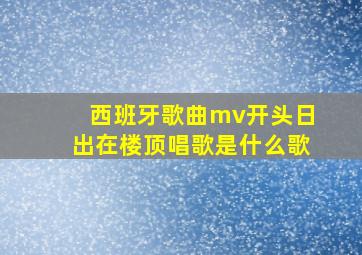 西班牙歌曲mv开头日出在楼顶唱歌是什么歌